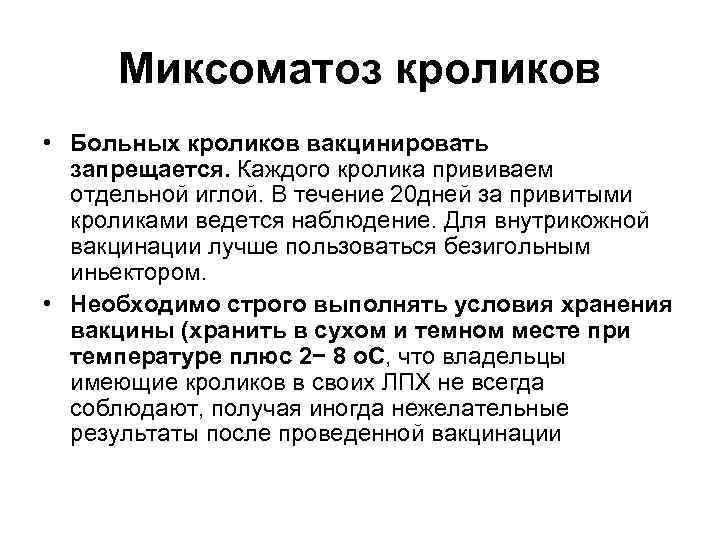 Миксоматоз кроликов

• Больных кроликов вакцинировать запрещается. Каждого кролика прививаем отдельной иглой. В течение 20дней за привитыми кроликами ведется наблюдение. Для внутрикожной вакцинации лучше пользоваться безигольным иньектором.

• Необходимо строго выполнять условия хранения вакцины (хранить в сухом и темном месте при температуре плюс 2− 8 оС, что владельцы имеющие кроликов в своих ЛПХ не всегда соблюдают, получая иногда нежелательные результаты после проведенной вакцинации